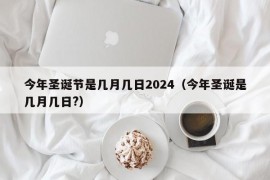 今年圣诞节是几月几日2024（今年圣诞是几月几日?）